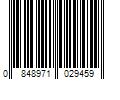 0 848971 029459